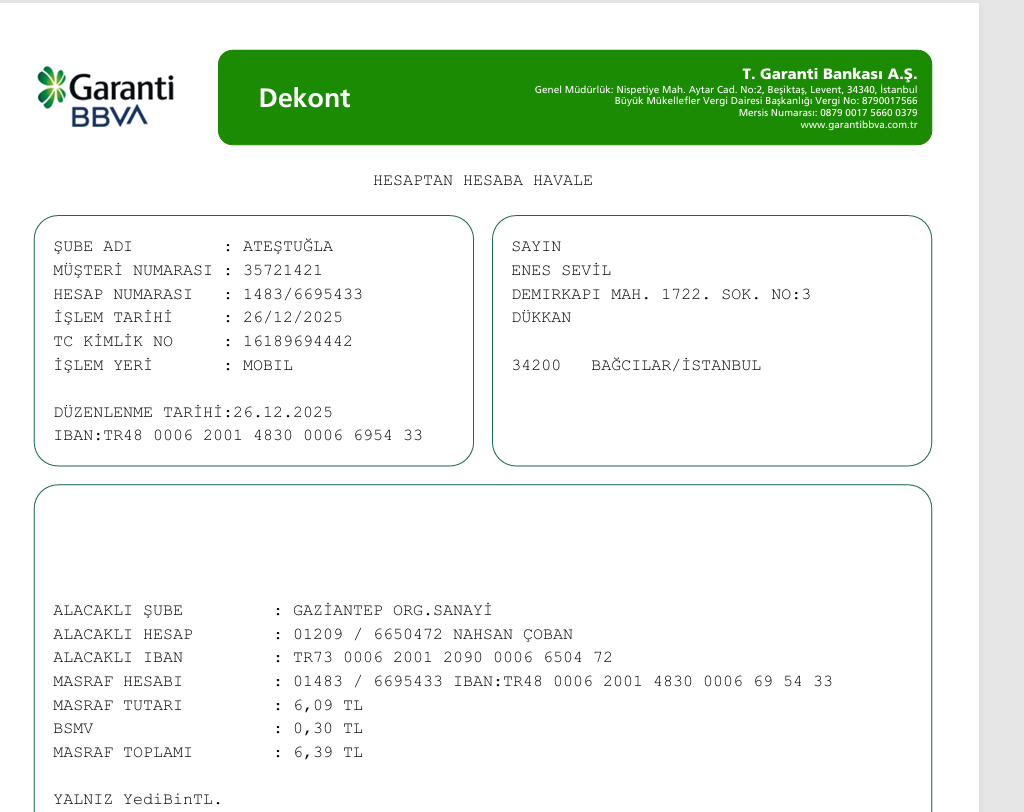 Garanti
BBVA

Dekont

T. Garanti Bankası A.Ş.
Genel Müdürlük: Nispetiye Mah. Aytar Cad. No:2, Beşiktaş, Levent, 34340, İstanbul
Büyük Mükellefler Vergi Dairesi Başkanlığı Vergi No: 8790017566
Mersis Numarası: 0879 0017 5660 0379
www.garantibbva.com.tr

HESAPTAN HESABA HAVALE

ŞUBE ADI : ATEŞTUĞLA
MÜŞTERİ NUMARASI : 35721421
HESAP NUMARASI : 1483/6695433
İŞLEM TARİHİ : 26/12/2025
TC KİMLİK NO : 16189694442
İŞLEM YERİ : MOBIL

DÜZENLENME TARİHİ:26.12.2025
IBAN:TR48 0006 2001 4830 0006 6954 33

SAYIN
ENES SEVİL
DEMIRKAPI MAH. 1722. SOK. NO:3
DÜKKAN

34200 BAĞCILAR/İSTANBUL

ALACAKLI ŞUBE : GAZİANTEP ORG.SANAYİ
ALACAKLI HESAP : 01209 / 6650472 NAHSAN ÇOBAN
ALACAKLI IBAN : TR73 0006 2001 2090 0006 6504 72
MASRAF HESABI : 01483 / 6695433 IBAN:TR48 0006 2001 4830 0006 69 54 33
MASRAF TUTARI : 6,09 TL
BSMV : 0,30 TL
MASRAF TOPLAMI : 6,39 TL

YALNIZ YediBinTL.